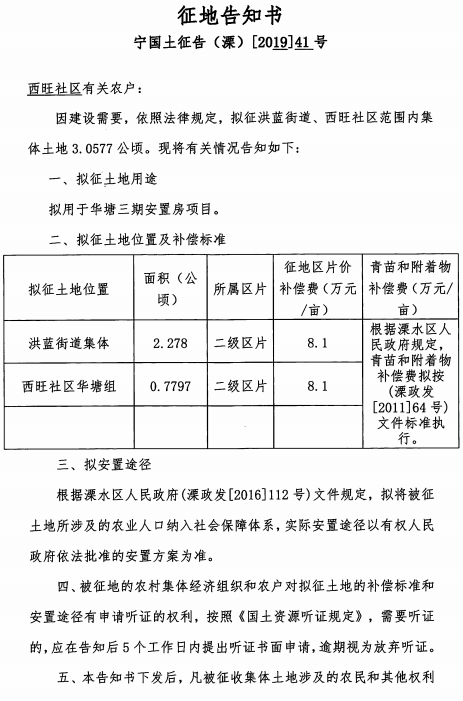 征地告知书

宁国土征告（溧）[2019]41号

西旺社区有关农户：

因建设需要，依照法律规定，拟征洪蓝街道、西旺社区范围内集体土地3.0577公顷。现将有关情况告知如下：

一、拟征土地用途

拟用于华塘三期安置房项目。

二、拟征土地位置及补偿标准

| 拟征土地位置 | 面积（公顷） | 所属区片 | 征地区片价补偿费（万元/亩） | 青苗和附着物补偿费（万元/亩） |
|---|---|---|---|---|
| 洪蓝街道集体 | 2.278 | 二级区片 | 8.1 | 根据溧水区人民政府规定，青苗和附着物补偿费拟按（溧政发[2011]64号）文件标准执行。 |
| 西旺社区华塘组 | 0.7797 | 二级区片 | 8.1 | |
| | | | | |

三、拟安置途径

根据溧水区人民政府（溧政发[2016]112号）文件规定，拟将被征土地所涉及的农业人口纳入社会保障体系，实际安置途径以有权人民政府依法批准的安置方案为准。

四、被征地的农村集体经济组织和农户对拟征土地的补偿标准和安置途径有申请听证的权利，按照《国土资源听证规定》，需要听证的，应在告知后5个工作日内提出听证书面申请，逾期视为放弃听证。

五、本告知书下发后，凡被征收集体土地涉及的农民和其他权利